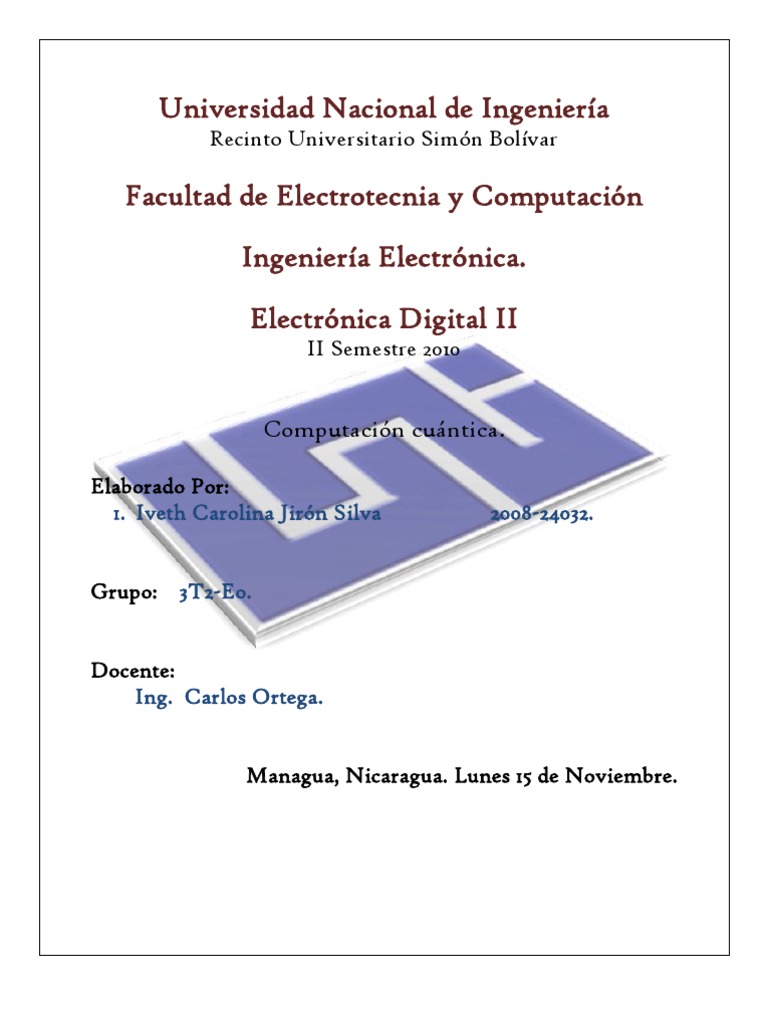 Universidad Nacional de Ingeniería
Recinto Universitario Simón Bolívar

Facultad de Electrotecnia y Computación

Ingeniería Electrónica.

Electrónica Digital II
II Semestre 2010

Computación cuántica.

Elaborado Por:
1. Iveth Carolina Jirón Silva 2008-24032.

Grupo: 3T2-Eo.

Docente:
Ing. Carlos Ortega.

Managua, Nicaragua. Lunes 15 de Noviembre.